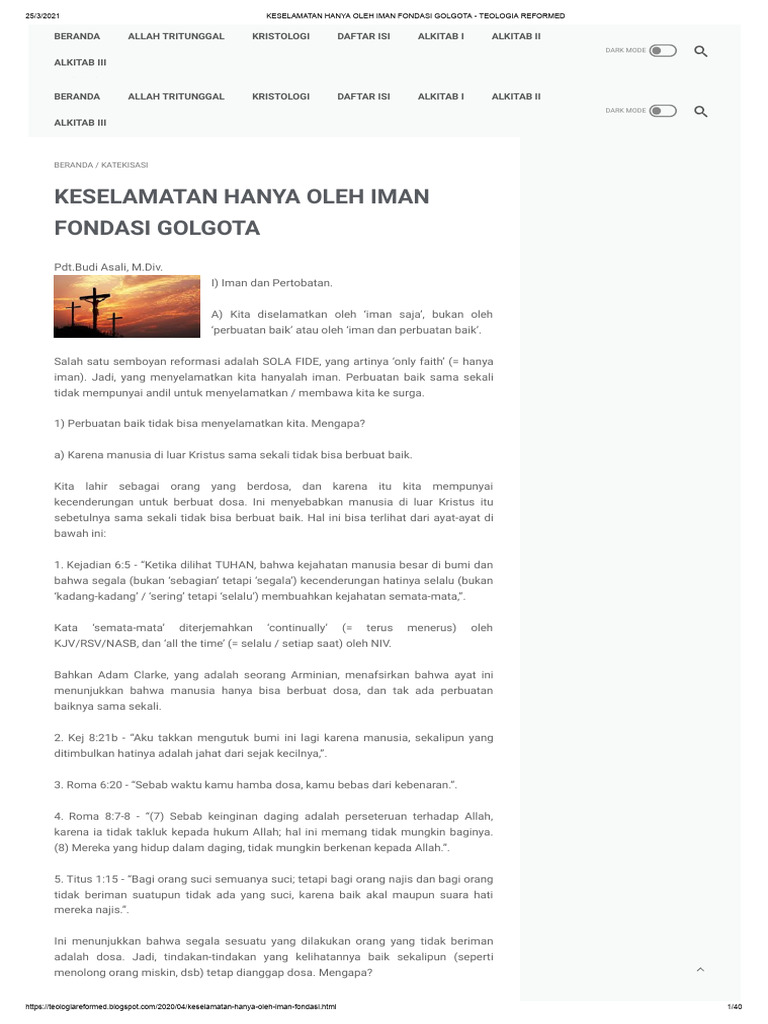 25/3/2021 KESELAMATAN HANYA OLEH IMAN FONDASI GOLGOTA - TEOLOGIA REFORMED

BERANDA ALLAH TRITUNGGAL KRISTOLOGI DAFTAR ISI ALKITAB I ALKITAB II ALKITAB III

DARK MODE

BERANDA ALLAH TRITUNGGAL KRISTOLOGI DAFTAR ISI ALKITAB I ALKITAB II ALKITAB III

DARK MODE

BERANDA / KATEKISASI

KESELAMATAN HANYA OLEH IMAN FONDASI GOLGOTA

Pdt.Budi Asali, M.Div.

I) Iman dan Pertobatan.

A) Kita diselamatkan oleh 'iman saja', bukan oleh 'perbuatan baik' atau oleh 'iman dan perbuatan baik'.

Salah satu semboyan reformasi adalah SOLA FIDE, yang artinya 'only faith' (= hanya iman). Jadi, yang menyelamatkan kita hanyalah iman. Perbuatan baik sama sekali tidak mempunyai andil untuk menyelamatkan / membawa kita ke surga.

1) Perbuatan baik tidak bisa menyelamatkan kita. Mengapa?

a) Karena manusia di luar Kristus sama sekali tidak bisa berbuat baik.

Kita lahir sebagai orang yang berdosa, dan karena itu kita mempunyai kecenderungan untuk berbuat dosa. Ini menyebabkan manusia di luar Kristus itu sebetulnya sama sekali tidak bisa berbuat baik. Hal ini bisa terlihat dari ayat-ayat di bawah ini:

1. Kejadian 6:5 - "Ketika dilihat TUHAN, bahwa kejahatan manusia besar di bumi dan bahwa segala (bukan 'sebagian' tetapi 'segala') kecenderungan hatinya selalu (bukan 'kadang-kadang' / 'sering' tetapi 'selalu') membuahkan kejahatan semata-mata,".

Kata 'semata-mata' diterjemahkan 'continually' (= terus menerus) oleh KJV/RSV/NASB, dan 'all the time' (= selalu / setiap saat) oleh NIV.

Bahkan Adam Clarke, yang adalah seorang Arminian, menafsirkan bahwa ayat ini menunjukkan bahwa manusia hanya bisa berbuat dosa, dan tak ada perbuatan baiknya sama sekali.

2. Kej 8:21b - "Aku takkan mengutuk bumi ini lagi karena manusia, sekalipun yang ditimbulkan hatinya adalah jahat dari sejak kecilnya,".

3. Roma 6:20 - "Sebab waktu kamu hamba dosa, kamu bebas dari kebenaran.".

4. Roma 8:7-8 - "(7) Sebab keinginan daging adalah perseteruan terhadap Allah, karena ia tidak takluk kepada hukum Allah; hal ini memang tidak mungkin baginya. (8) Mereka yang hidup dalam daging, tidak mungkin berkenan kepada Allah.".

5. Titus 1:15 - "Bagi orang suci semuanya suci; tetapi bagi orang najis dan bagi orang tidak beriman suatupun tidak ada yang suci, karena baik akal maupun suara hati mereka najis.".

Ini menunjukkan bahwa segala sesuatu yang dilakukan orang yang tidak beriman adalah dosa. Jadi, tindakan-tindakan yang kelihatannya baik sekalipun (seperti menolong orang miskin, dsb) tetap dianggap dosa. Mengapa?

https://teologiareformed.blogspot.com/2020/04/keselamatan-hanya-oleh-iman-fondasi.html 1/40